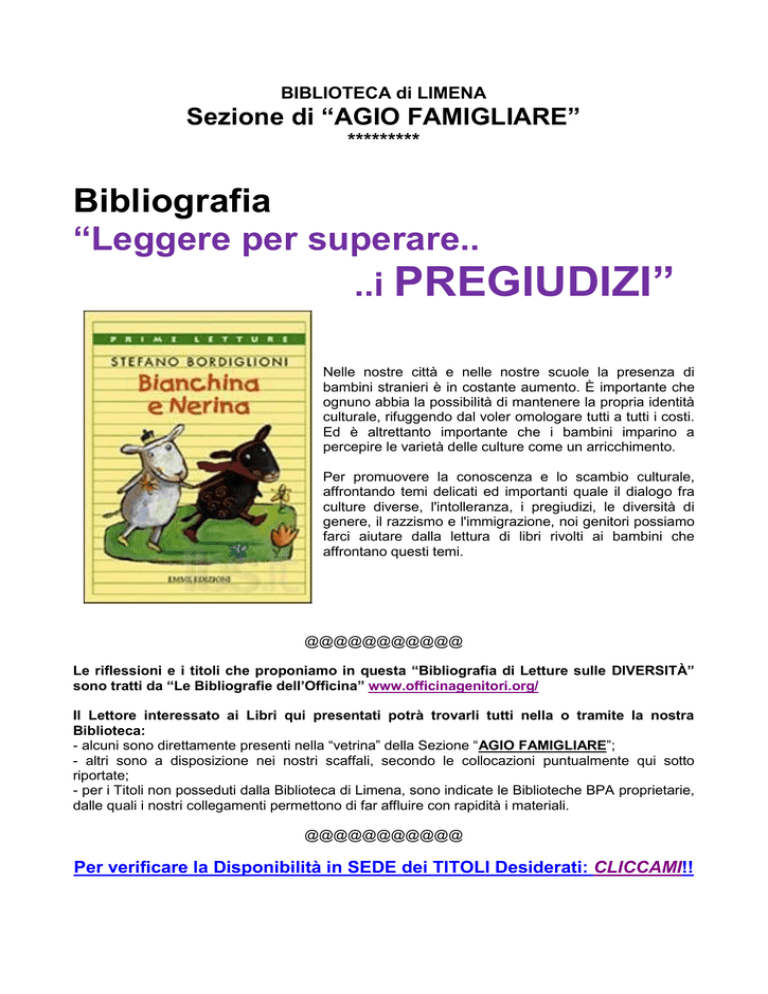 BIBLIOTECA di LIMENA

Sezione di “AGIO FAMIGLIARE”

*********

Bibliografia

“Leggere per superare..

..i PREGIUDIZI”

PRIME LETTURE

STEFANO BORDIGLIONI

Bianchina e Nerina

EMME EDIZIONI

Nelle nostre città e nelle nostre scuole la presenza di bambini stranieri è in costante aumento. È importante che ognuno abbia la possibilità di mantenere la propria identità culturale, rifuggendo dal voler omologare tutti a tutti i costi. Ed è altrettanto importante che i bambini imparino a percepire le varietà delle culture come un arricchimento.

Per promuovere la conoscenza e lo scambio culturale, affrontando temi delicati ed importanti quale il dialogo fra culture diverse, l'intolleranza, i pregiudizi, le diversità di genere, il razzismo e l'immigrazione, noi genitori possiamo farci aiutare dalla lettura di libri rivolti ai bambini che affrontano questi temi.

@@@@@@@@@@@

Le riflessioni e i titoli che proponiamo in questa “Bibliografia di Letture sulle DIVERSITÀ” sono tratti da “Le Bibliografie dell’Officina” www.officinagenitori.org/

Il Lettore interessato ai Libri qui presentati potrà trovarli tutti nella o tramite la nostra Biblioteca:
- alcuni sono direttamente presenti nella “vetrina” della Sezione “AGIO FAMIGLIARE”;
- altri sono a disposizione nei nostri scaffali, secondo le collocazioni puntualmente qui sotto riportate;
- per i Titoli non posseduti dalla Biblioteca di Limena, sono indicate le Biblioteche BPA proprietarie, dalle quali i nostri collegamenti permettono di far affluire con rapidità i materiali.

@@@@@@@@@@@

Per verificare la Disponibilità in SEDE dei TITOLI Desiderati: CLICCAMI!!